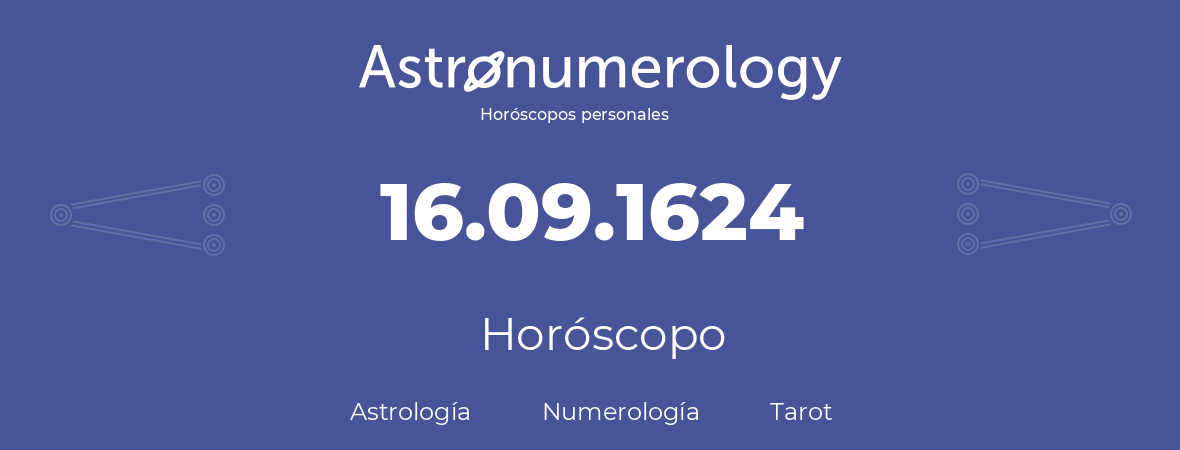 Astronumerology
Horóscopos personales

16.09.1624

Horóscopo

Astrología Numerología Tarot